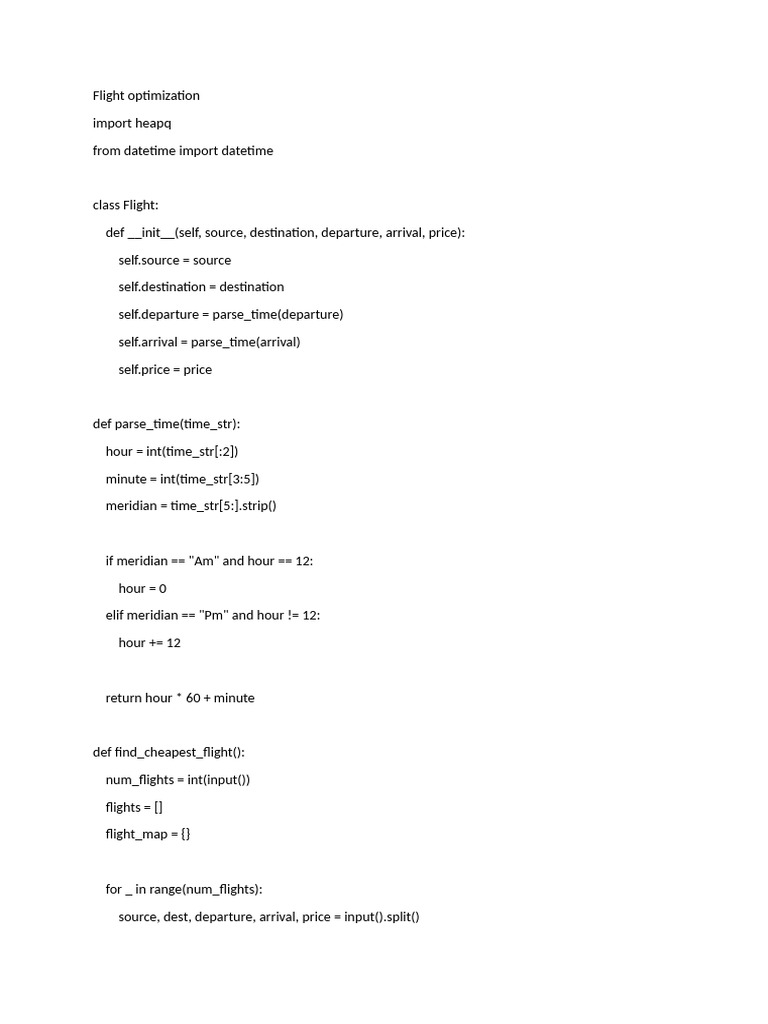 Flight optimization

import heapq

from datetime import datetime

class Flight:

    def __init__(self, source, destination, departure, arrival, price):

        self.source = source

        self.destination = destination

        self.departure = parse_time(departure)

        self.arrival = parse_time(arrival)

        self.price = price

def parse_time(time_str):

    hour = int(time_str[:2])

    minute = int(time_str[3:5])

    meridian = time_str[5:].strip()

    if meridian == "Am" and hour == 12:

        hour = 0

    elif meridian == "Pm" and hour != 12:

        hour += 12

    return hour * 60 + minute

def find_cheapest_flight():

    num_flights = int(input())

    flights = []

    flight_map = {}

    for _ in range(num_flights):

        source, dest, departure, arrival, price = input().split()